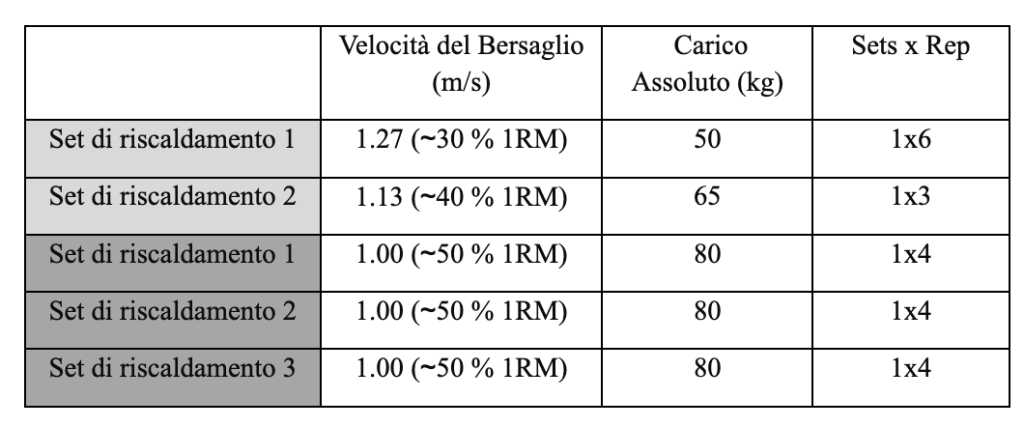 |  | Velocità del Bersaglio (m/s) | Carico Assoluto (kg) | Sets x Rep |
|---|---|---|---|
| Set di riscaldamento 1 | 1.27 (~30 % 1RM) | 50 | 1x6 |
| Set di riscaldamento 2 | 1.13 (~40 % 1RM) | 65 | 1x3 |
| Set di riscaldamento 1 | 1.00 (~50 % 1RM) | 80 | 1x4 |
| Set di riscaldamento 2 | 1.00 (~50 % 1RM) | 80 | 1x4 |
| Set di riscaldamento 3 | 1.00 (~50 % 1RM) | 80 | 1x4 |